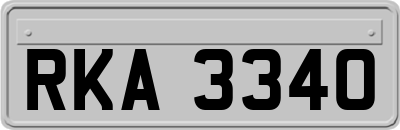 RKA 3340